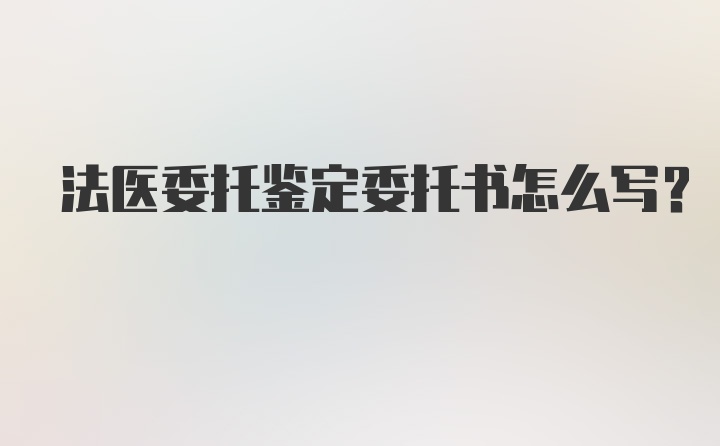 法医委托鉴定委托书怎么写?